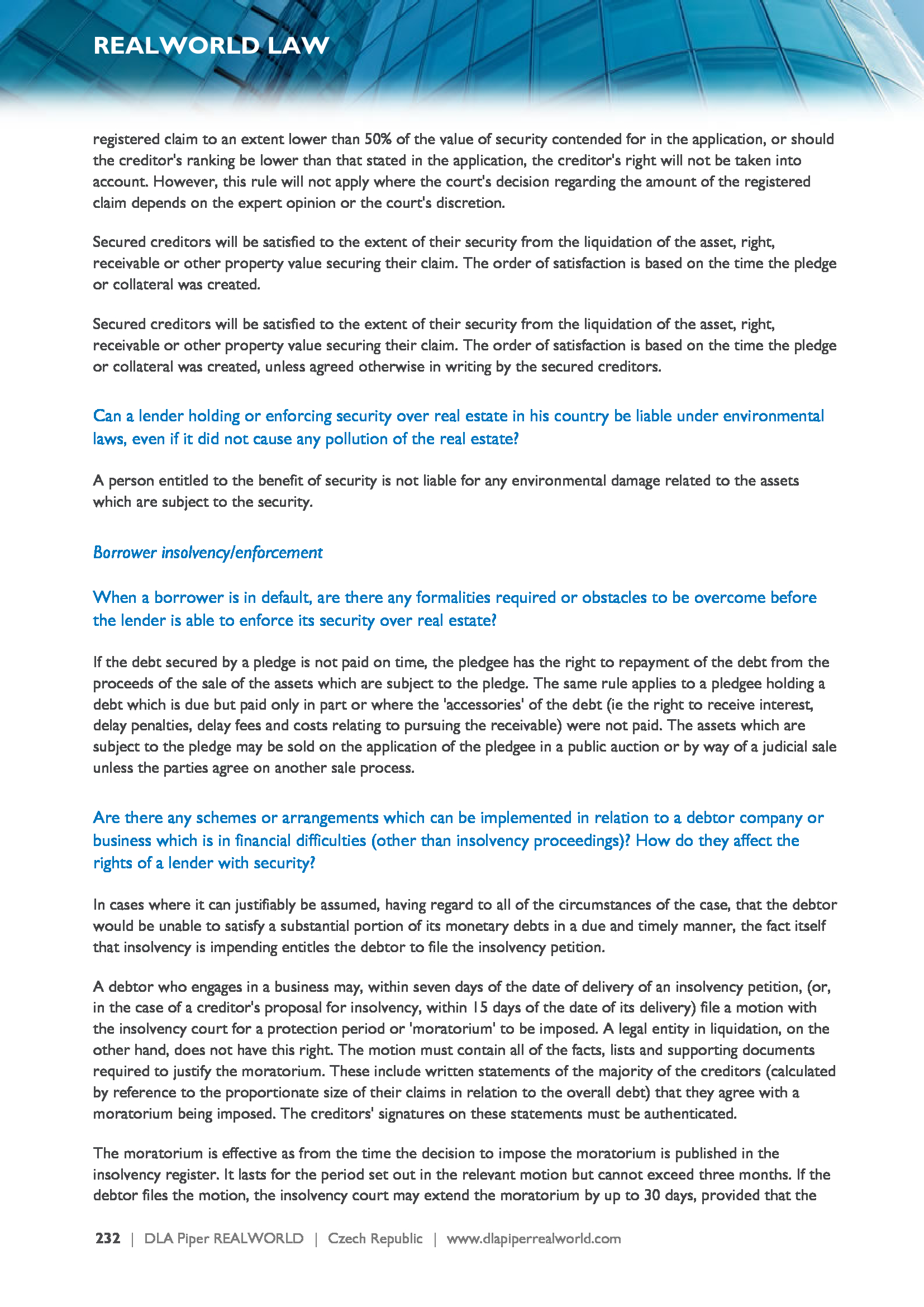 REALWORLD LAW

registered claim to an extent lower than 50% of the value of security contended for in the application, or should the creditor's ranking be lower than that stated in the application, the creditor's right will not be taken into account. However, this rule will not apply where the court's decision regarding the amount of the registered claim depends on the expert opinion or the court's discretion.

Secured creditors will be satisfied to the extent of their security from the liquidation of the asset, right, receivable or other property value securing their claim. The order of satisfaction is based on the time the pledge or collateral was created.

Secured creditors will be satisfied to the extent of their security from the liquidation of the asset, right, receivable or other property value securing their claim. The order of satisfaction is based on the time the pledge or collateral was created, unless agreed otherwise in writing by the secured creditors.

Can a lender holding or enforcing security over real estate in his country be liable under environmental laws, even if it did not cause any pollution of the real estate?

A person entitled to the benefit of security is not liable for any environmental damage related to the assets which are subject to the security.

Borrower insolvency/enforcement

When a borrower is in default, are there any formalities required or obstacles to be overcome before the lender is able to enforce its security over real estate?

If the debt secured by a pledge is not paid on time, the pledgee has the right to repayment of the debt from the proceeds of the sale of the assets which are subject to the pledge. The same rule applies to a pledgee holding a debt which is due but paid only in part or where the 'accessories' of the debt (ie the right to receive interest, delay penalties, delay fees and costs relating to pursuing the receivable) were not paid. The assets which are subject to the pledge may be sold on the application of the pledgee in a public auction or by way of a judicial sale unless the parties agree on another sale process.

Are there any schemes or arrangements which can be implemented in relation to a debtor company or business which is in financial difficulties (other than insolvency proceedings)? How do they affect the rights of a lender with security?

In cases where it can justifiably be assumed, having regard to all of the circumstances of the case, that the debtor would be unable to satisfy a substantial portion of its monetary debts in a due and timely manner, the fact itself that insolvency is impending entitles the debtor to file the insolvency petition.

A debtor who engages in a business may, within seven days of the date of delivery of an insolvency petition, (or, in the case of a creditor's proposal for insolvency, within 15 days of the date of its delivery) file a motion with the insolvency court for a protection period or 'moratorium' to be imposed. A legal entity in liquidation, on the other hand, does not have this right. The motion must contain all of the facts, lists and supporting documents required to justify the moratorium. These include written statements of the majority of the creditors (calculated by reference to the proportionate size of their claims in relation to the overall debt) that they agree with a moratorium being imposed. The creditors' signatures on these statements must be authenticated.

The moratorium is effective as from the time the decision to impose the moratorium is published in the insolvency register. It lasts for the period set out in the relevant motion but cannot exceed three months. If the debtor files the motion, the insolvency court may extend the moratorium by up to 30 days, provided that the

232 | DLA Piper REALWORLD | Czech Republic | www.dlapiperrealworld.com